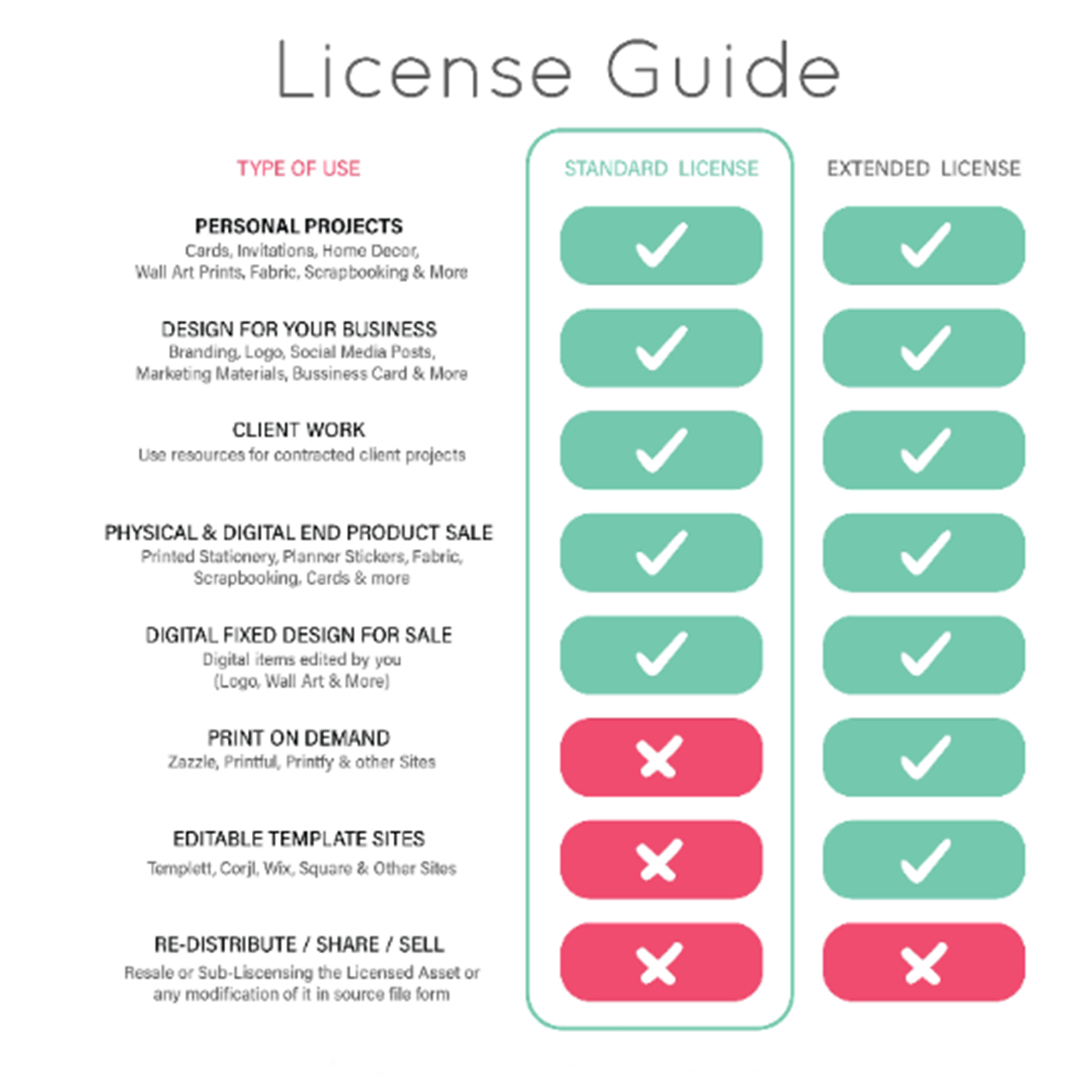 License Guide

| TYPE OF USE | STANDARD LICENSE | EXTENDED LICENSE |
|---|---|---|
| PERSONAL PROJECTS Cards, Invitations, Home Decor, Wall Art Prints, Fabric, Scrapbooking & More | ✓ | ✓ |
| DESIGN FOR YOUR BUSINESS Branding, Logo, Social Media Posts, Marketing Materials, Bussiness Card & More | ✓ | ✓ |
| CLIENT WORK Use resources for contracted client projects | ✓ | ✓ |
| PHYSICAL & DIGITAL END PRODUCT SALE Printed Stationery, Planner Stickers, Fabric, Scrapbooking, Cards & more | ✓ | ✓ |
| DIGITAL FIXED DESIGN FOR SALE Digital items edited by you (Logo, Wall Art & More) | ✓ | ✓ |
| PRINT ON DEMAND Zazzle, Printful, Printfy & other Sites | ✗ | ✓ |
| EDITABLE TEMPLATE SITES Templett, Corjl, Wix, Square & Other Sites | ✗ | ✓ |
| RE-DISTRIBUTE / SHARE / SELL Resale or Sub-Liscensing the Licensed Asset or any modification of it in source file form | ✗ | ✗ |